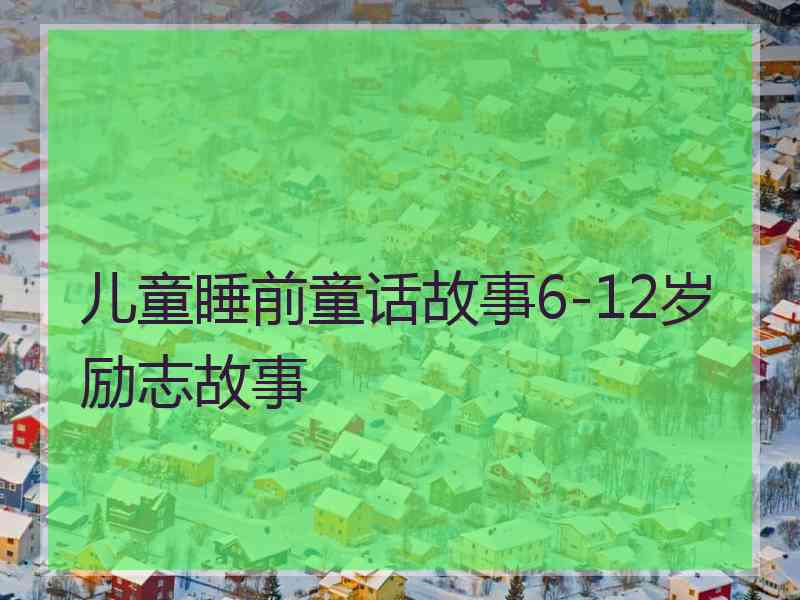 儿童睡前童话故事6-12岁励志故事